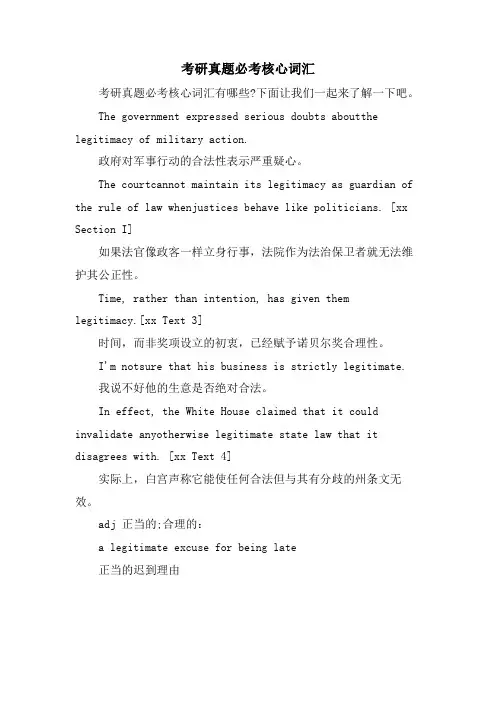 考研真题必考核心词汇

考研真题必考核心词汇有哪些?下面让我们一起来了解一下吧。

The government expressed serious doubts aboutthe legitimacy of military action.

政府对军事行动的合法性表示严重疑心。

The courtcannot maintain its legitimacy as guardian of the rule of law whenjustices behave like politicians. [xx Section I]

如果法官像政客一样立身行事，法院作为法治保卫者就无法维护其公正性。

Time, rather than intention, has given them legitimacy.[xx Text 3]

时间，而非奖项设立的初衷，已经赋予诺贝尔奖合理性。

I'm notsure that his business is strictly legitimate.

我说不好他的生意是否绝对合法。

In effect, the White House claimed that it could invalidate anyotherwise legitimate state law that it disagrees with. [xx Text 4]

实际上，白宫声称它能使任何合法但与其有分歧的州条文无效。

adj 正当的;合理的:

a legitimate excuse for being late

正当的迟到理由